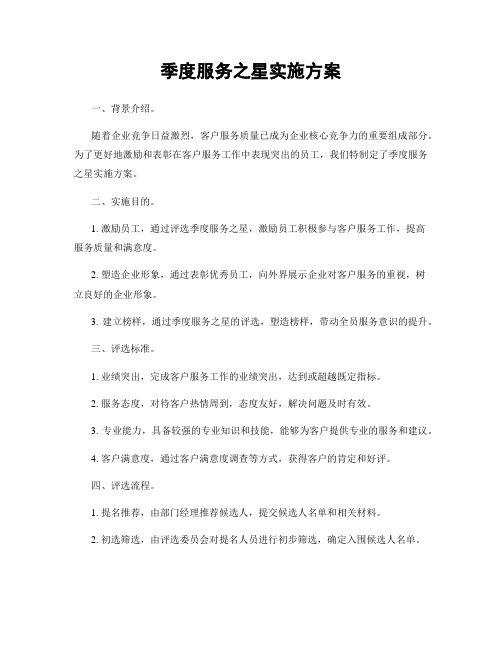 季度服务之星实施方案

一、背景介绍。

随着企业竞争日益激烈，客户服务质量已成为企业核心竞争力的重要组成部分。为了更好地激励和表彰在客户服务工作中表现突出的员工，我们特制定了季度服务之星实施方案。

二、实施目的。

1. 激励员工，通过评选季度服务之星，激励员工积极参与客户服务工作，提高服务质量和满意度。

2. 塑造企业形象，通过表彰优秀员工，向外界展示企业对客户服务的重视，树立良好的企业形象。

3. 建立榜样，通过季度服务之星的评选，塑造榜样，带动全员服务意识的提升。

三、评选标准。

1. 业绩突出，完成客户服务工作的业绩突出，达到或超越既定指标。

2. 服务态度，对待客户热情周到，态度友好，解决问题及时有效。

3. 专业能力，具备较强的专业知识和技能，能够为客户提供专业的服务和建议。

4. 客户满意度，通过客户满意度调查等方式，获得客户的肯定和好评。

四、评选流程。

1. 提名推荐，由部门经理推荐候选人，提交候选人名单和相关材料。

2. 初选筛选，由评选委员会对提名人员进行初步筛选，确定入围候选人名单。